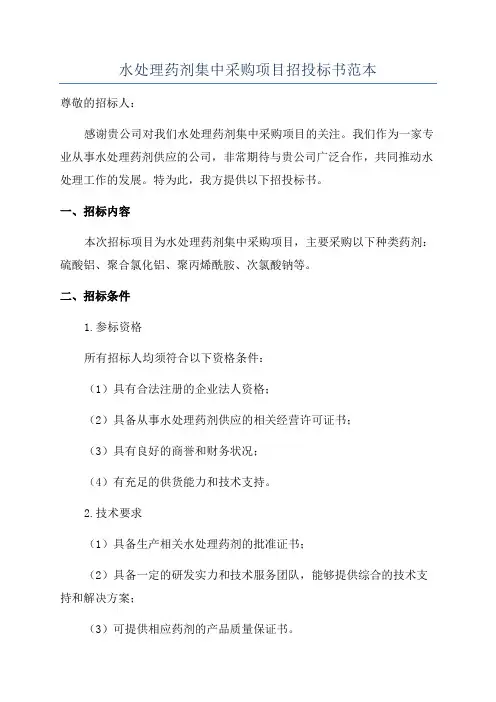 水处理药剂集中采购项目招投标书范本

尊敬的招标人：

感谢贵公司对我们水处理药剂集中采购项目的关注。我们作为一家专业从事水处理药剂供应的公司，非常期待与贵公司广泛合作，共同推动水处理工作的发展。特为此，我方提供以下招投标书。

一、招标内容

本次招标项目为水处理药剂集中采购项目，主要采购以下种类药剂：硫酸铝、聚合氯化铝、聚丙烯酰胺、次氯酸钠等。

二、招标条件

1.参标资格

所有招标人均须符合以下资格条件：

（1）具有合法注册的企业法人资格；

（2）具备从事水处理药剂供应的相关经营许可证书；

（3）具有良好的商誉和财务状况；

（4）有充足的供货能力和技术支持。

2.技术要求

（1）具备生产相关水处理药剂的批准证书；

（2）具备一定的研发实力和技术服务团队，能够提供综合的技术支持和解决方案；

（3）可提供相应药剂的产品质量保证书。